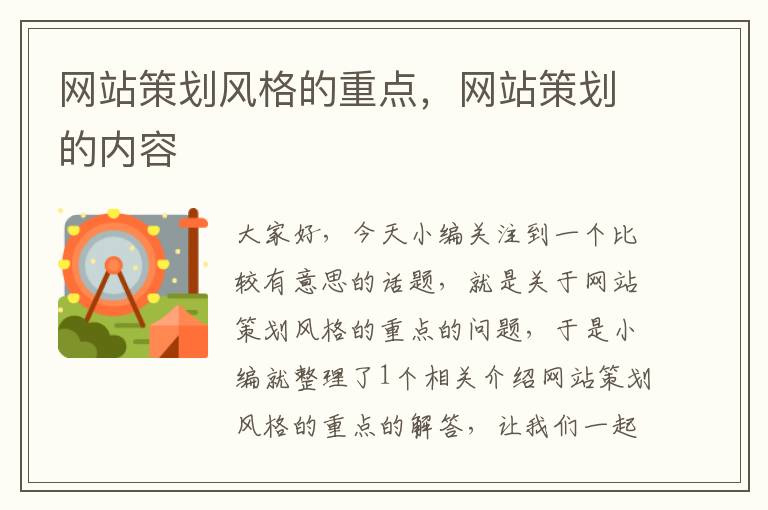 网站策划风格的重点，网站策划的内容

大家好，今天小编关注到一个比较有意思的话题，就是关于网站策划风格的重点的问题，于是小编就整理了1个相关介绍网站策划风格的重点的解答，让我们一起